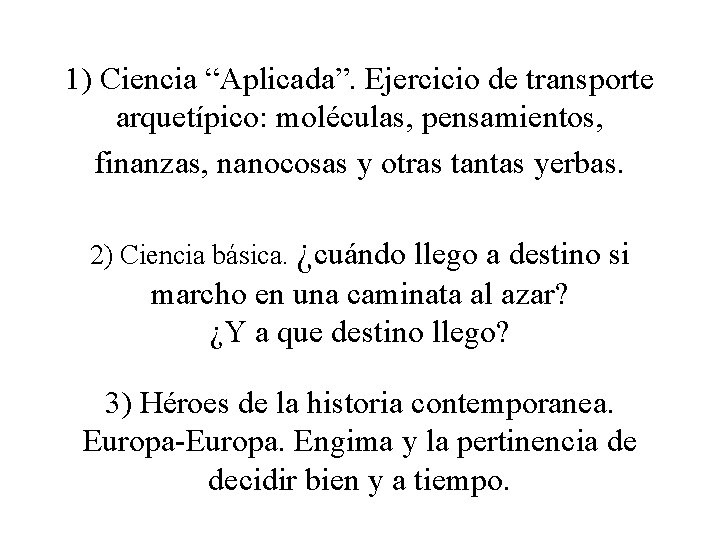 1) Ciencia “Aplicada”. Ejercicio de transporte arquetípico: moléculas, pensamientos, finanzas, nanocosas y otras tantas yerbas.

2) Ciencia básica. ¿cuándo llego a destino si marcho en una caminata al azar?
¿Y a que destino llego?

3) Héroes de la historia contemporanea. Europa-Europa. Engima y la pertinencia de decidir bien y a tiempo.